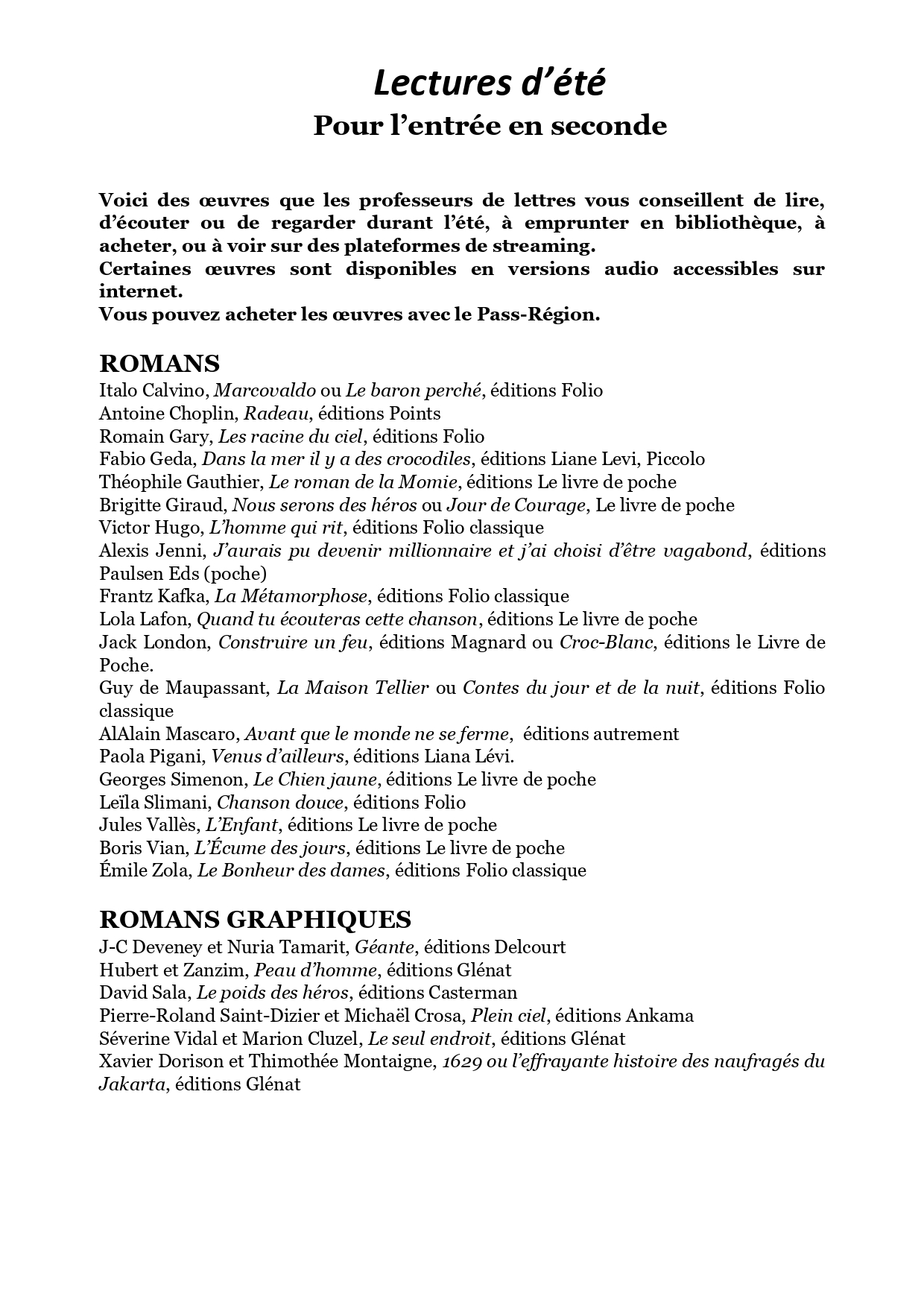 Lectures d'été
Pour l'entrée en seconde

Voici des œuvres que les professeurs de lettres vous conseillent de lire, d'écouter ou de regarder durant l'été, à emprunter en bibliothèque, à acheter, ou à voir sur des plateformes de streaming.
Certaines œuvres sont disponibles en versions audio accessibles sur internet.
Vous pouvez acheter les œuvres avec le Pass-Région.

ROMANS
Italo Calvino, Marcovaldo ou Le baron perché, éditions Folio
Antoine Choplin, Radeau, éditions Points
Romain Gary, Les racine du ciel, éditions Folio
Fabio Geda, Dans la mer il y a des crocodiles, éditions Liane Levi, Piccolo
Théophile Gauthier, Le roman de la Momie, éditions Le livre de poche
Brigitte Giraud, Nous serons des héros ou Jour de Courage, Le livre de poche
Victor Hugo, L'homme qui rit, éditions Folio classique
Alexis Jenni, J'aurais pu devenir millionnaire et j'ai choisi d'être vagabond, éditions Paulsen Eds (poche)
Frantz Kafka, La Métamorphose, éditions Folio classique
Lola Lafon, Quand tu écouteras cette chanson, éditions Le livre de poche
Jack London, Construire un feu, éditions Magnard ou Croc-Blanc, éditions le Livre de Poche.
Guy de Maupassant, La Maison Tellier ou Contes du jour et de la nuit, éditions Folio classique
AlAlain Mascaro, Avant que le monde ne se ferme, éditions autrement
Paola Pigani, Venus d'ailleurs, éditions Liana Lévi.
Georges Simenon, Le Chien jaune, éditions Le livre de poche
Leïla Slimani, Chanson douce, éditions Folio
Jules Vallès, L'Enfant, éditions Le livre de poche
Boris Vian, L'Écume des jours, éditions Le livre de poche
Émile Zola, Le Bonheur des dames, éditions Folio classique

ROMANS GRAPHIQUES
J-C Deveney et Nuria Tamarit, Géante, éditions Delcourt
Hubert et Zanzim, Peau d'homme, éditions Glénat
David Sala, Le poids des héros, éditions Casterman
Pierre-Roland Saint-Dizier et Michaël Crosa, Plein ciel, éditions Ankama
Séverine Vidal et Marion Cluzel, Le seul endroit, éditions Glénat
Xavier Dorison et Thimothée Montaigne, 1629 ou l'effrayante histoire des naufragés du Jakarta, éditions Glénat